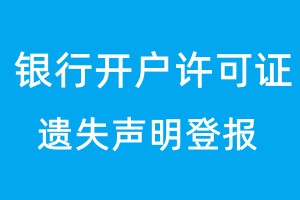 银行开户许可证
遗失声明登报